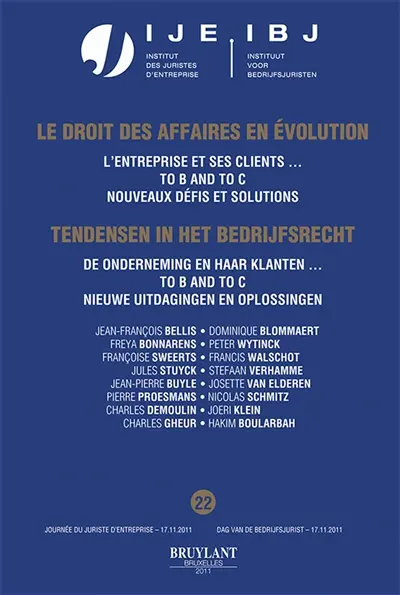 IJE IBJ

INSTITUT DES JURISTES D'ENTREPRISE

INSTITUUT VOOR BEDRIJFSJURISTEN

LE DROIT DES AFFAIRES EN ÉVOLUTION

L'ENTREPRISE ET SES CLIENTS … TO B AND TO C NOUVEAUX DÉFIS ET SOLUTIONS

TENDENSEN IN HET BEDRIJFSRECHT

DE ONDERNEMING EN HAAR KLANTEN … TO B AND TO C NIEUWE UITDAGINGEN EN OPLOSSINGEN

JEAN-FRANÇOIS BELLIS • DOMINIQUE BLOMMAERT
FREYA BONNARENS • PETER WYTINCK
FRANÇOISE SWEERTS • FRANCIS WALSCHOT
JULES STUYCK • STEFAAN VERHAMME
JEAN-PIERRE BUYLE • JOSETTE VAN ELDEREN
PIERRE PROESMANS • NICOLAS SCHMITZ
CHARLES DEMOULIN • JOERI KLEIN
CHARLES GHEUR • HAKIM BOULARBAH

22

JOURNÉE DU JURISTE D'ENTREPRISE – 17.11.2011

DAG VAN DE BEDRIJFSJURIST – 17.11.2011

BRUYLANT
BRUXELLES
2011